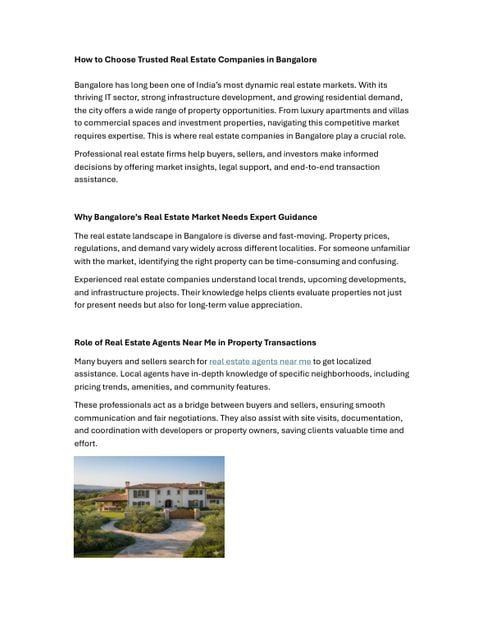 How to Choose Trusted Real Estate Companies in Bangalore

Bangalore has long been one of India's most dynamic real estate markets. With its thriving IT sector, strong infrastructure development, and growing residential demand, the city offers a wide range of property opportunities. From luxury apartments and villas to commercial spaces and investment properties, navigating this competitive market requires expertise. This is where real estate companies in Bangalore play a crucial role.

Professional real estate firms help buyers, sellers, and investors make informed decisions by offering market insights, legal support, and end-to-end transaction assistance.

Why Bangalore's Real Estate Market Needs Expert Guidance

The real estate landscape in Bangalore is diverse and fast-moving. Property prices, regulations, and demand vary widely across different localities. For someone unfamiliar with the market, identifying the right property can be time-consuming and confusing.

Experienced real estate companies understand local trends, upcoming developments, and infrastructure projects. Their knowledge helps clients evaluate properties not just for present needs but also for long-term value appreciation.

Role of Real Estate Agents Near Me in Property Transactions

Many buyers and sellers search for real estate agents near me to get localized assistance. Local agents have in-depth knowledge of specific neighborhoods, including pricing trends, amenities, and community features.

These professionals act as a bridge between buyers and sellers, ensuring smooth communication and fair negotiations. They also assist with site visits, documentation, and coordination with developers or property owners, saving clients valuable time and effort.